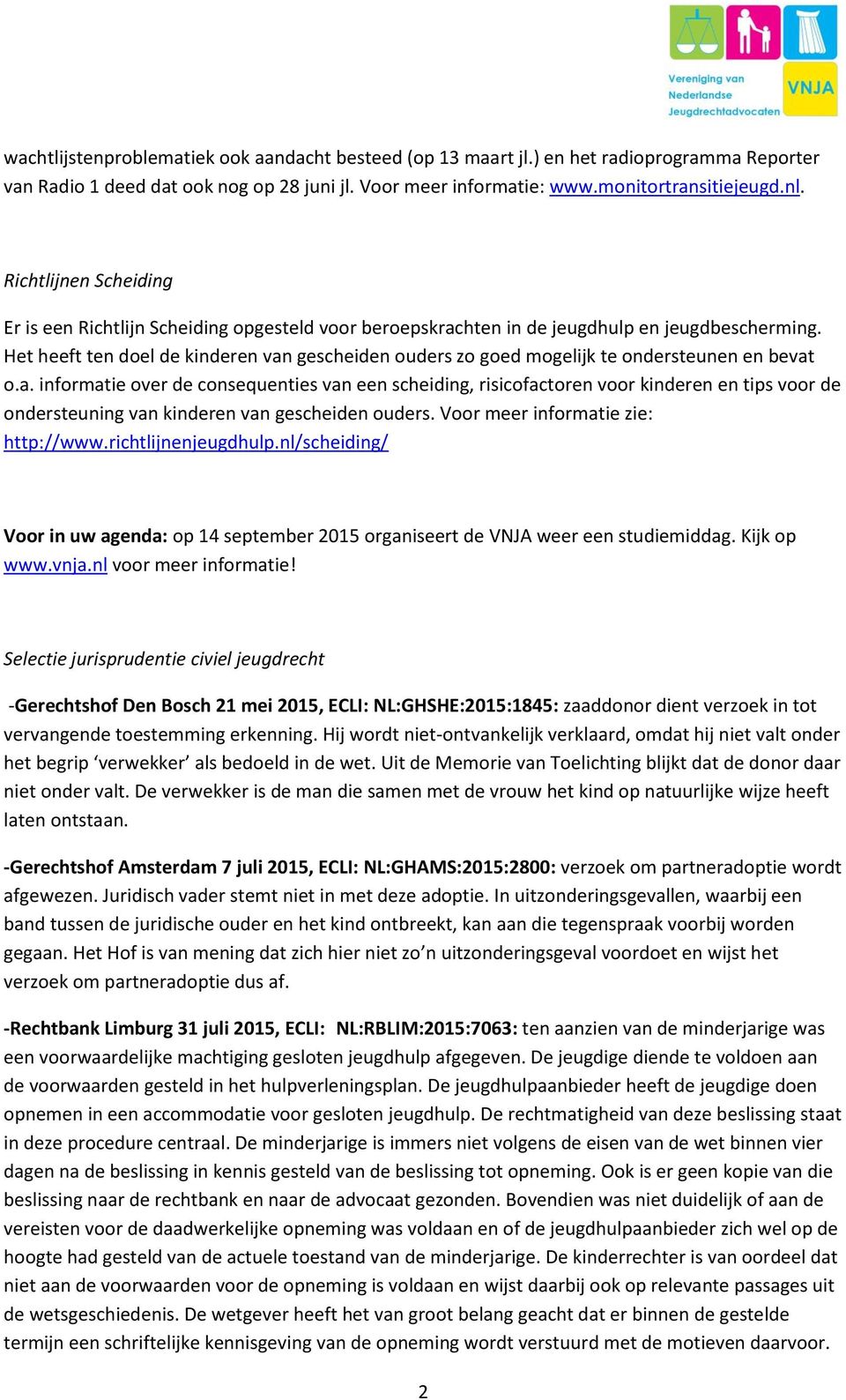 Vereniging van Nederlandse Jeugdrechtadvocaten
VNJA

wachtlijstenproblematiek ook aandacht besteed (op 13 maart jl.) en het radioprogramma Reporter van Radio 1 deed dat ook nog op 28 juni jl. Voor meer informatie: www.monitortransitiejeugd.nl.

Richtlijnen Scheiding

Er is een Richtlijn Scheiding opgesteld voor beroepskrachten in de jeugdhulp en jeugdbescherming. Het heeft ten doel de kinderen van gescheiden ouders zo goed mogelijk te ondersteunen en bevat o.a. informatie over de consequenties van een scheiding, risicofactoren voor kinderen en tips voor de ondersteuning van kinderen van gescheiden ouders. Voor meer informatie zie: http://www.richtlijnenjeugdhulp.nl/scheiding/

Voor in uw agenda: op 14 september 2015 organiseert de VNJA weer een studiemiddag. Kijk op www.vnja.nl voor meer informatie!

Selectie jurisprudentie civiel jeugdrecht

-Gerechtshof Den Bosch 21 mei 2015, ECLI: NL:GHSHE:2015:1845: zaaddonor dient verzoek in tot vervangende toestemming erkenning. Hij wordt niet-ontvankelijk verklaard, omdat hij niet valt onder het begrip ‘verwekker’ als bedoeld in de wet. Uit de Memorie van Toelichting blijkt dat de donor daar niet onder valt. De verwekker is de man die samen met de vrouw het kind op natuurlijke wijze heeft laten ontstaan.

-Gerechtshof Amsterdam 7 juli 2015, ECLI: NL:GHAMS:2015:2800: verzoek om partneradoptie wordt afgewezen. Juridisch vader stemt niet in met deze adoptie. In uitzonderingsgevallen, waarbij een band tussen de juridische ouder en het kind ontbreekt, kan aan die tegenspraak voorbij worden gegaan. Het Hof is van mening dat zich hier niet zo’n uitzonderingsgeval voordoet en wijst het verzoek om partneradoptie dus af.

-Rechtbank Limburg 31 juli 2015, ECLI: NL:RBLIM:2015:7063: ten aanzien van de minderjarige was een voorwaardelijke machtiging gesloten jeugdhulp afgegeven. De jeugdige diende te voldoen aan de voorwaarden gesteld in het hulpverleningsplan. De jeugdhulpaanbieder heeft de jeugdige doen opnemen in een accommodatie voor gesloten jeugdhulp. De rechtmatigheid van deze beslissing staat in deze procedure centraal. De minderjarige is immers niet volgens de eisen van de wet binnen vier dagen na de beslissing in kennis gesteld van de beslissing tot opneming. Ook is er geen kopie van die beslissing naar de rechtbank en naar de advocaat gezonden. Bovendien was niet duidelijk of aan de vereisten voor de daadwerkelijke opneming was voldaan en of de jeugdhulpaanbieder zich wel op de hoogte had gesteld van de actuele toestand van de minderjarige. De kinderrechter is van oordeel dat niet aan de voorwaarden voor de opneming is voldaan en wijst daarbij ook op relevante passages uit de wetsgeschiedenis. De wetgever heeft het van groot belang geacht dat er binnen de gestelde termijn een schriftelijke kennisgeving van de opneming wordt verstuurd met de motieven daarvoor.

2